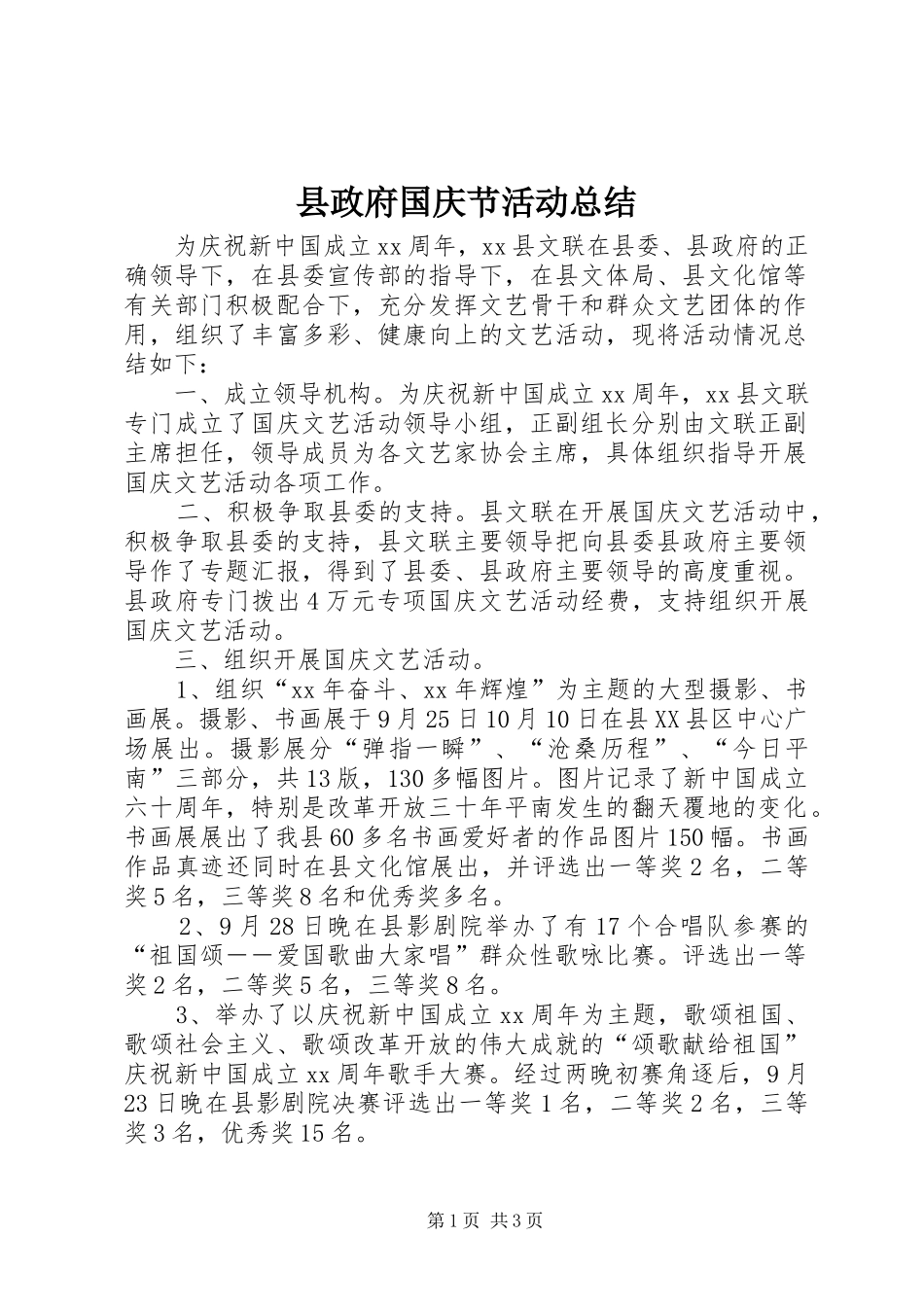 县政府国庆节活动总结

为庆祝新中国成立xx周年，xx县文联在县委、县政府的正确领导下，在县委宣传部的指导下，在县文体局、县文化馆等有关部门积极配合下，充分发挥文艺骨干和群众文艺团体的作用，组织了丰富多彩、健康向上的文艺活动，现将活动情况总结如下：

一、成立领导机构。为庆祝新中国成立xx周年，xx县文联专门成立了国庆文艺活动领导小组，正副组长分别由文联正副主席担任，领导成员为各文艺家协会主席，具体组织指导开展国庆文艺活动各项工作。

二、积极争取县委的支持。县文联在开展国庆文艺活动中，积极争取县委的支持，县文联主要领导把向县委县政府主要领导作了专题汇报，得到了县委、县政府主要领导的高度重视。县政府专门拨出4万元专项国庆文艺活动经费，支持组织开展国庆文艺活动。

三、组织开展国庆文艺活动。

1、组织“xx年奋斗、xx年辉煌”为主题的大型摄影、书画展。摄影、书画展于9月25日10月10日在县XX县区中心广场展出。摄影展分“弹指一瞬”、“沧桑历程”、“今日平南”三部分，共13版，130多幅图片。图片记录了新中国成立六十周年，特别是改革开放三十年平南发生的翻天覆地的变化。书画展展出了我县60多名书画爱好者的作品图片150幅。书画作品真迹还同时在县文化馆展出，并评选出一等奖2名，二等奖5名，三等奖8名和优秀奖多名。

2、9月28日晚在县影剧院举办了有17个合唱队参赛的“祖国颂——爱国歌曲大家唱”群众性歌咏比赛。评选出一等奖2名，二等奖5名，三等奖8名。

3、举办了以庆祝新中国成立xx周年为主题，歌颂祖国、歌颂社会主义、歌颂改革开放的伟大成就的“颂歌献给祖国”庆祝新中国成立xx周年歌手大赛。经过两晚初赛角逐后，9月23日晚在县影剧院决赛评选出一等奖1名，二等奖2名，三等奖3名，优秀奖15名。

第1页 共3页